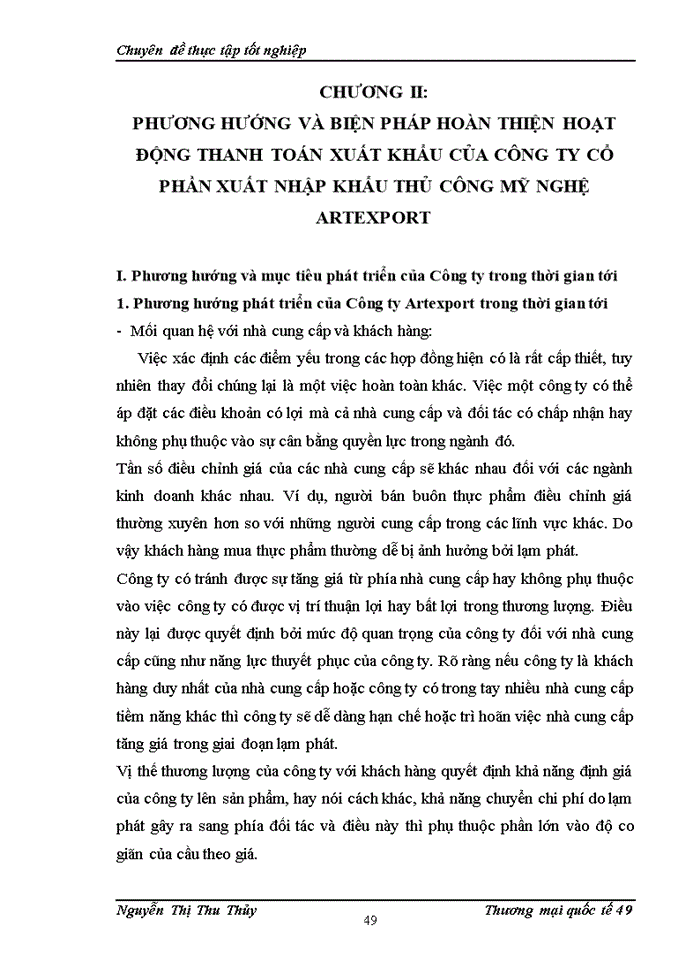 Chuyên đề thực tập tốt nghiệp

CHƯƠNG II:
PHƯƠNG HƯỚNG VÀ BIỆN PHÁP HOÀN THIỆN HOẠT ĐỘNG THANH TOÁN XUẤT KHẨU CỦA CÔNG TY CỔ PHẦN XUẤT NHẬP KHẨU THỦ CÔNG MỸ NGHỆ ARTEXPORT

I. Phương hướng và mục tiêu phát triển của Công ty trong thời gian tới

1. Phương hướng phát triển của Công ty Artexport trong thời gian tới

- Mối quan hệ với nhà cung cấp và khách hàng:

Việc xác định các điểm yếu trong các hợp đồng hiện có là rất cấp thiết, tuy nhiên thay đổi chúng lại là một việc hoàn toàn khác. Việc một công ty có thể áp đặt các điều khoản có lợi mà cả nhà cung cấp và đối tác có chấp nhận hay không phụ thuộc vào sự cân bằng quyền lực trong ngành đó.

Tần số điều chỉnh giá của các nhà cung cấp sẽ khác nhau đối với các ngành kinh doanh khác nhau. Ví dụ, người bán buôn thực phẩm điều chỉnh giá thường xuyên hơn so với những người cung cấp trong các lĩnh vực khác. Do vậy khách hàng mua thực phẩm thường dễ bị ảnh hưởng bởi lạm phát.

Công ty có tránh được sự tăng giá từ phía nhà cung cấp hay không phụ thuộc vào việc công ty có được vị trí thuận lợi hay bất lợi trong thương lượng. Điều này lại được quyết định bởi mức độ quan trọng của công ty đối với nhà cung cấp cũng như năng lực thuyết phục của công ty. Rõ ràng nếu công ty là khách hàng duy nhất của nhà cung cấp hoặc công ty có trong tay nhiều nhà cung cấp tiềm năng khác thì công ty sẽ dễ dàng hạn chế hoặc trì hoãn việc nhà cung cấp tăng giá trong giai đoạn lạm phát.

Vị thế thương lượng của công ty với khách hàng quyết định khả năng định giá của công ty lên sản phẩm, hay nói cách khác, khả năng chuyển chi phí do lạm phát gây ra sang phía đối tác và điều này thì phụ thuộc phần lớn vào độ co giãn của cầu theo giá.

Nguyễn Thị Thu Thủy
49
Thương mại quốc tế 49